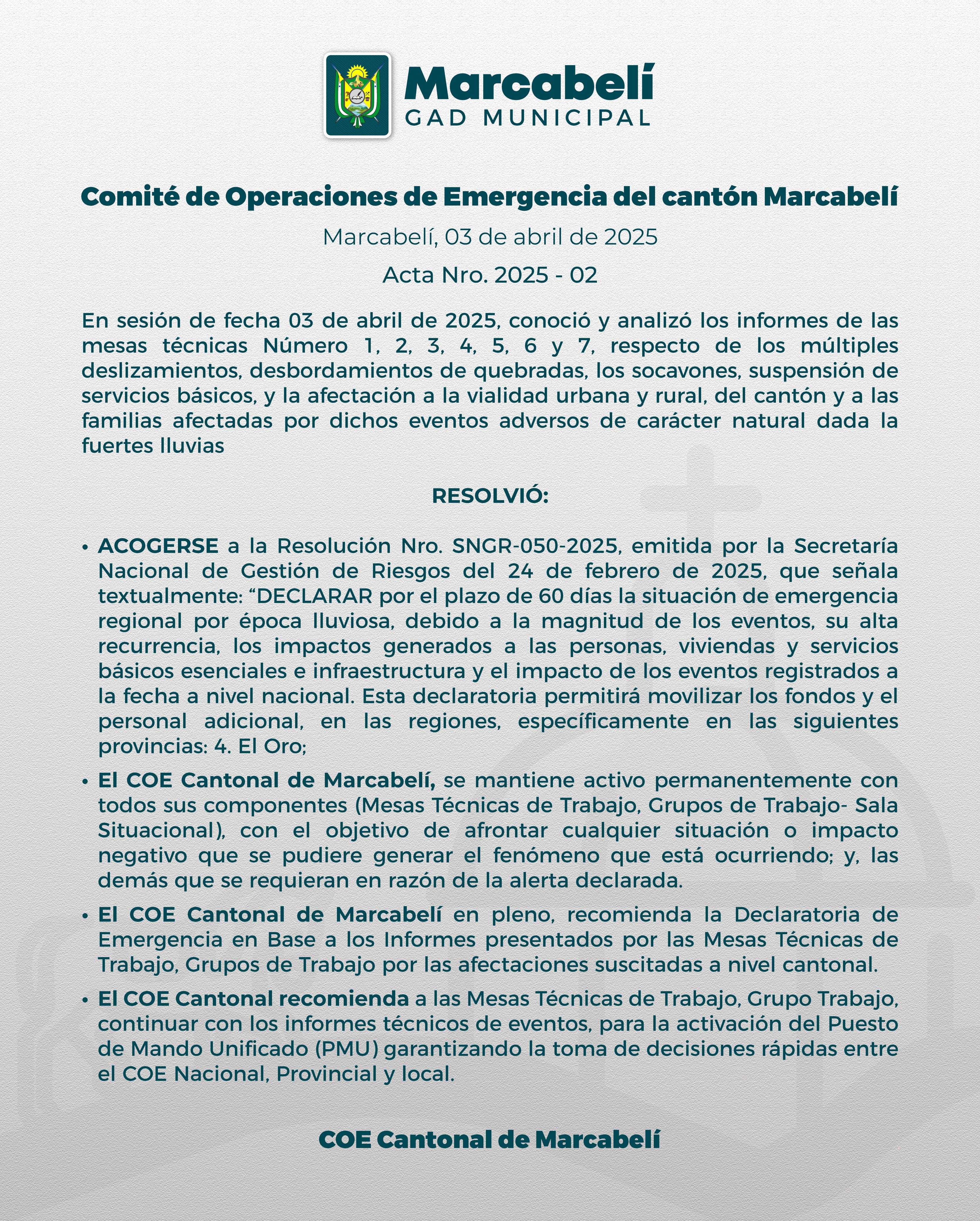 Marcabelí
GAD MUNICIPAL

Comité de Operaciones de Emergencia del cantón Marcabelí

Marcabelí, 03 de abril de 2025

Acta Nro. 2025 - 02

En sesión de fecha 03 de abril de 2025, conoció y analizó los informes de las mesas técnicas Número 1, 2, 3, 4, 5, 6 y 7, respecto de los múltiples deslizamientos, desbordamientos de quebradas, los socavones, suspensión de servicios básicos, y la afectación a la vialidad urbana y rural, del cantón y a las familias afectadas por dichos eventos adversos de carácter natural dada la fuertes lluvias

RESOLVIÓ:

• ACOGERSE a la Resolución Nro. SNGR-050-2025, emitida por la Secretaría Nacional de Gestión de Riesgos del 24 de febrero de 2025, que señala textualmente: “DECLARAR por el plazo de 60 días la situación de emergencia regional por época lluviosa, debido a la magnitud de los eventos, su alta recurrencia, los impactos generados a las personas, viviendas y servicios básicos esenciales e infraestructura y el impacto de los eventos registrados a la fecha a nivel nacional. Esta declaratoria permitirá movilizar los fondos y el personal adicional, en las regiones, específicamente en las siguientes provincias: 4. El Oro;

• El COE Cantonal de Marcabelí, se mantiene activo permanentemente con todos sus componentes (Mesas Técnicas de Trabajo, Grupos de Trabajo- Sala Situacional), con el objetivo de afrontar cualquier situación o impacto negativo que se pudiere generar el fenómeno que está ocurriendo; y, las demás que se requieran en razón de la alerta declarada.

• El COE Cantonal de Marcabelí en pleno, recomienda la Declaratoria de Emergencia en Base a los Informes presentados por las Mesas Técnicas de Trabajo, Grupos de Trabajo por las afectaciones suscitadas a nivel cantonal.

• El COE Cantonal recomienda a las Mesas Técnicas de Trabajo, Grupo Trabajo, continuar con los informes técnicos de eventos, para la activación del Puesto de Mando Unificado (PMU) garantizando la toma de decisiones rápidas entre el COE Nacional, Provincial y local.

COE Cantonal de Marcabelí